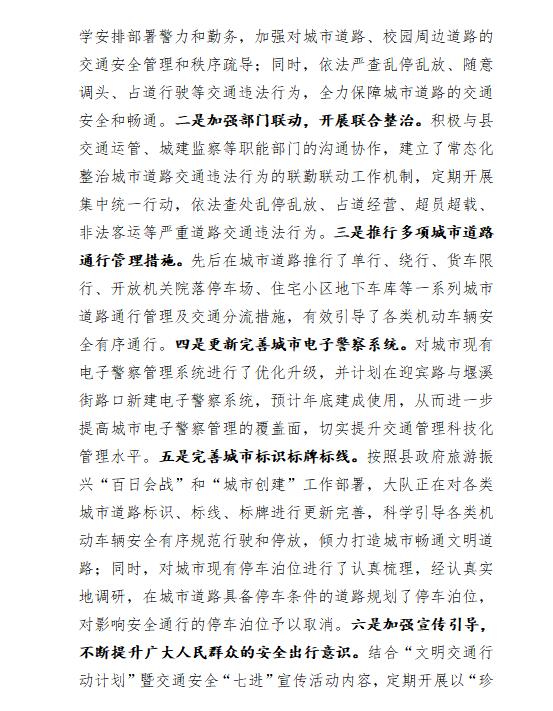 学安排部署警力和勤务，加强对城市道路、校园周边道路的交通安全管理和秩序疏导；同时，依法严查乱停乱放、随意调头、占道行驶等交通违法行为，全力保障城市道路的交通安全和畅通。二是加强部门联动，开展联合整治。积极与县交通运管、城建监察等职能部门的沟通协作，建立了常态化整治城市道路交通违法行为的联勤联动工作机制，定期开展集中统一行动，依法查处乱停乱放、占道经营、超员超载、非法客运等严重道路交通违法行为。三是推行多项城市道路通行管理措施。先后在城市道路推行了单行、绕行、货车限行、开放机关院落停车场、住宅小区地下车库等一系列城市道路通行管理及交通分流措施，有效引导了各类机动车辆安全有序通行。四是更新完善城市电子警察系统。对城市现有电子警察管理系统进行了优化升级，并计划在迎宾路与堰溪街路口新建电子警察系统，预计年底建成使用，从而进一步提高城市电子警察管理的覆盖面，切实提升交通管理科技化管理水平。五是完善城市标识标牌标线。按照县政府旅游振兴“百日会战”和“城市创建”工作部署，大队正在对各类城市道路标识、标线、标牌进行更新完善，科学引导各类机动车辆安全有序规范行驶和停放，倾力打造城市畅通文明道路；同时，对城市现有停车泊位进行了认真梳理，经认真实地调研，在城市道路具备停车条件的道路规划了停车泊位，对影响安全通行的停车泊位予以取消。六是加强宣传引导，不断提升广大人民群众的安全出行意识。结合“文明交通行动计划”暨交通安全“七进”宣传活动内容，定期开展以“珍